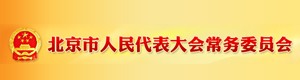 北京市人民代表大会常务委员会